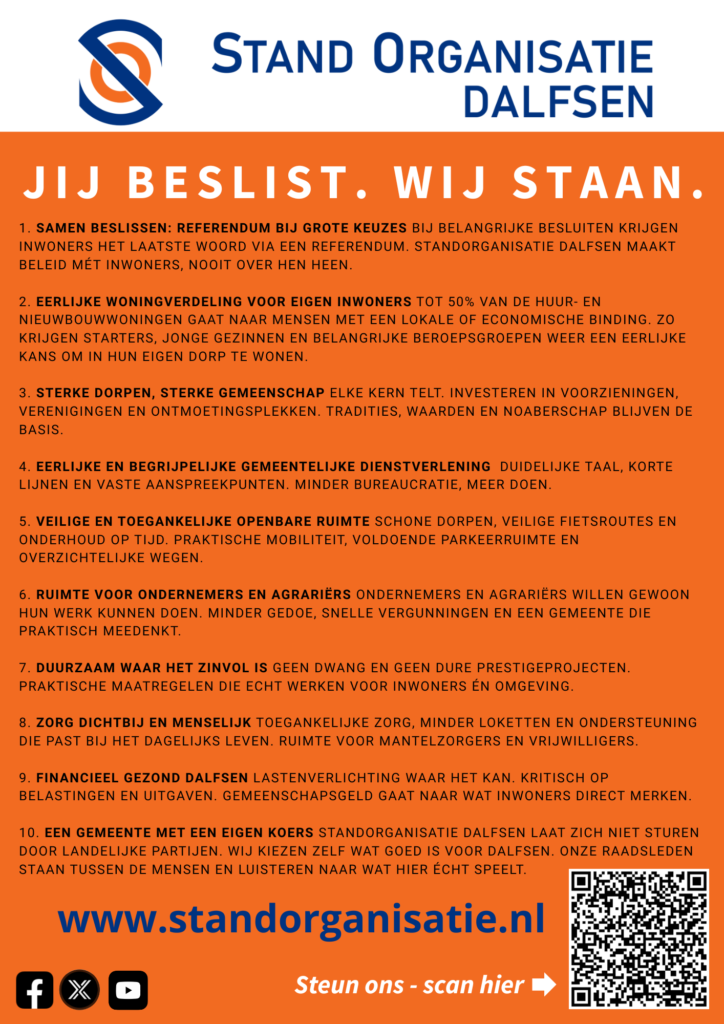 STAND ORGANISATIE DALFSEN

JIJ BESLIST. WIJ STAAN.

1. SAMEN BESLISSEN: REFERENDUM BIJ GROTE KEUZES BIJ BELANGRIJKE BESLUITEN KRIJGEN INWONERS HET LAATSTE WOORD VIA EEN REFERENDUM. STANDORGANISATIE DALFSEN MAAKT BELEID MÉT INWONERS, NOOIT OVER HEN HEEN.

2. EERLIJKE WONINGVERDELING VOOR EIGEN INWONERS TOT 50% VAN DE HUUR- EN NIEUWBOUWWONINGEN GAAT NAAR MENSEN MET EEN LOKALE OF ECONOMISCHE BINDING. ZO KRIJGEN STARTERS, JONGE GEZINNEN EN BELANGRIJKE BEROEPSGROEPEN WEER EEN EERLIJKE KANS OM IN HUN EIGEN DORP TE WONEN.

3. STERKE DORPEN, STERKE GEMEENSCHAP ELKE KERN TELT. INVESTEREN IN VOORZIENINGEN, VERENIGINGEN EN ONTMOETINGSPLEKKEN. TRADITIES, WAARDEN EN NOABERSCHAP BLIJVEN DE BASIS.

4. EERLIJKE EN BEGRIJPELIJKE GEMEENTELIJKE DIENSTVERLENING DUIDELIJKE TAAL, KORTE LIJNEN EN VASTE AANSPREEKPUNTEN. MINDER BUREAUCRATIE, MEER DOEN.

5. VEILIGE EN TOEGANKELIJKE OPENBARE RUIMTE SCHONE DORPEN, VEILIGE FIETSROUTES EN ONDERHOUD OP TIJD. PRAKTISCHE MOBILITEIT, VOLDOENDE PARKEERRUIMTE EN OVERZICHTELIJKE WEGEN.

6. RUIMTE VOOR ONDERNEMERS EN AGRARIËRS ONDERNEMERS EN AGRARIËRS WILLEN GEWOON HUN WERK KUNNEN DOEN. MINDER GEDOE, SNELLE VERGUNNINGEN EN EEN GEMEENTE DIE PRAKTISCH MEEDENKT.

7. DUURZAAM WAAR HET ZINVOL IS GEEN DWANG EN GEEN DURE PRESTIGEPROJECTEN. PRAKTISCHE MAATREGELEN DIE ECHT WERKEN VOOR INWONERS ÉN OMGEVING.

8. ZORG DICHTBIJ EN MENSELIJK TOEGANKELIJKE ZORG, MINDER LOKETTEN EN ONDERSTEUNING DIE PAST BIJ HET DAGELIJKS LEVEN. RUIMTE VOOR MANTELZORGERS EN VRIJWILLIGERS.

9. FINANCIEEL GEZOND DALFSEN LASTENVERLICHTING WAAR HET KAN. KRITISCH OP BELASTINGEN EN UITGAVEN. GEMEENSCHAPSGELD GAAT NAAR WAT INWONERS DIRECT MERKEN.

10. EEN GEMEENTE MET EEN EIGEN KOERS STANDORGANISATIE DALFSEN LAAT ZICH NIET STUREN DOOR LANDELIJKE PARTIJEN. WIJ KIEZEN ZELF WAT GOED IS VOOR DALFSEN. ONZE RAADSLEDEN STAAN TUSSEN DE MENSEN EN LUISTEREN NAAR WAT HIER ÉCHT SPEELT.

www.standorganisatie.nl

Steun ons - scan hier